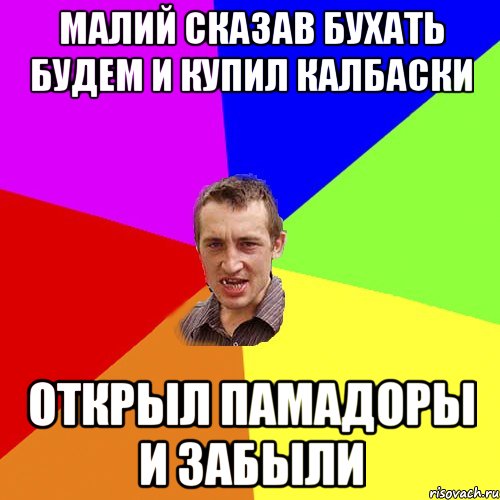 МАЛИЙ СКАЗАВ БУХАТЬ БУДЕМ И КУПИЛ КАЛБАСКИ

ОТКРЫЛ ПАМАДОРЫ И ЗАБЫЛИ

risovach.ru